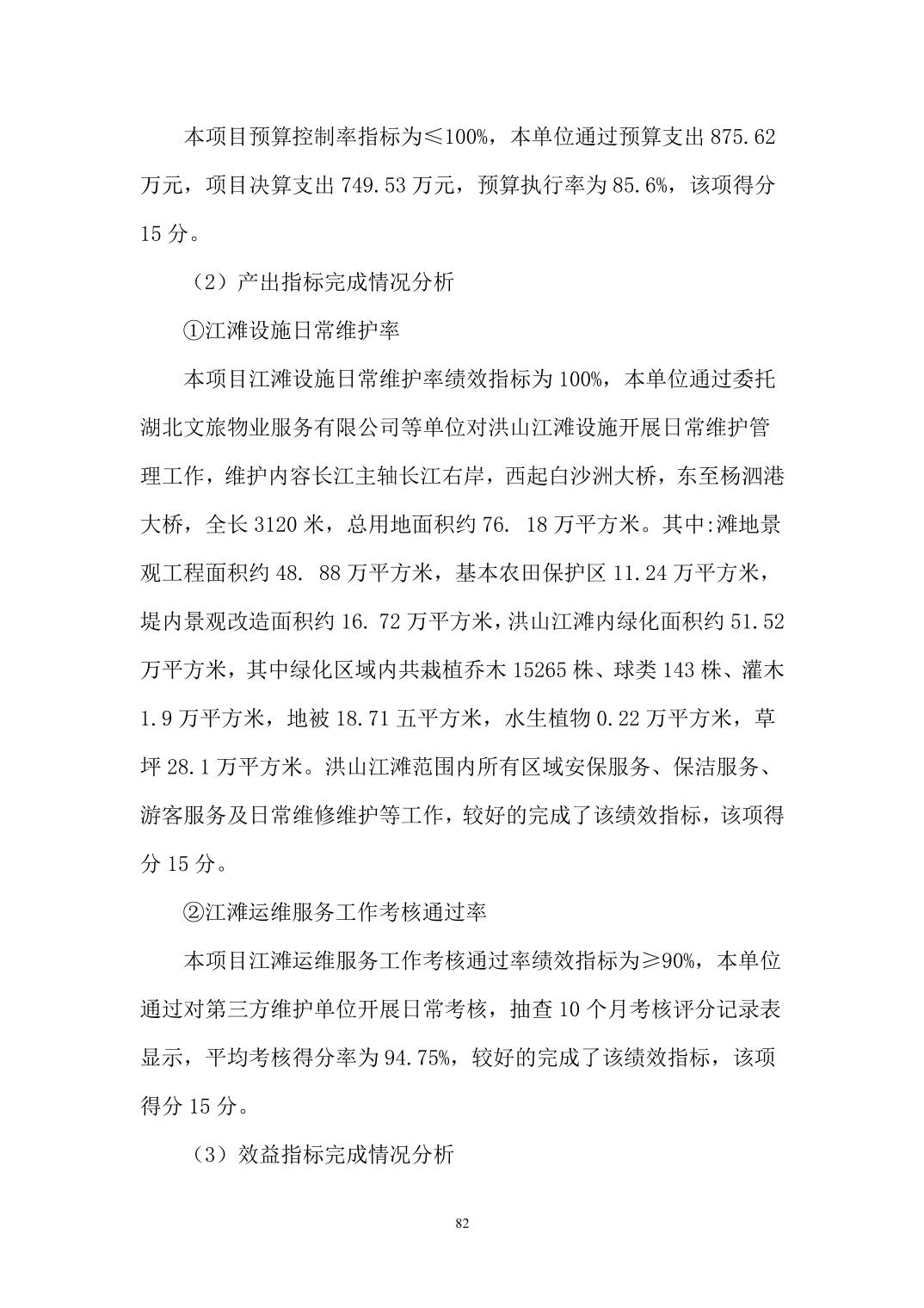 本项目预算控制率指标为≤100%，本单位通过预算支出 875.62 万元，项目决算支出 749.53 万元，预算执行率为 85.6%，该项得分 15 分。

（2）产出指标完成情况分析

①江滩设施日常维护率

本项目江滩设施日常维护率绩效指标为 100%，本单位通过委托湖北文旅物业服务有限公司等单位对洪山江滩设施开展日常维护管理工作，维护内容长江主轴长江右岸，西起白沙洲大桥，东至杨泗港大桥，全长 3120 米，总用地面积约 76. 18 万平方米。其中:滩地景观工程面积约 48. 88 万平方米，基本农田保护区 11.24 万平方米，堤内景观改造面积约 16. 72 万平方米，洪山江滩内绿化面积约 51.52 万平方米，其中绿化区域内共栽植乔木 15265 株、球类 143 株、灌木 1.9 万平方米，地被 18.71 五平方米，水生植物 0.22 万平方米，草坪 28.1 万平方米。洪山江滩范围内所有区域安保服务、保洁服务、游客服务及日常维修维护等工作，较好的完成了该绩效指标，该项得分 15 分。

②江滩运维服务工作考核通过率

本项目江滩运维服务工作考核通过率绩效指标为≥90%，本单位通过对第三方维护单位开展日常考核，抽查 10 个月考核评分记录表显示，平均考核得分率为 94.75%，较好的完成了该绩效指标，该项得分 15 分。

（3）效益指标完成情况分析

82